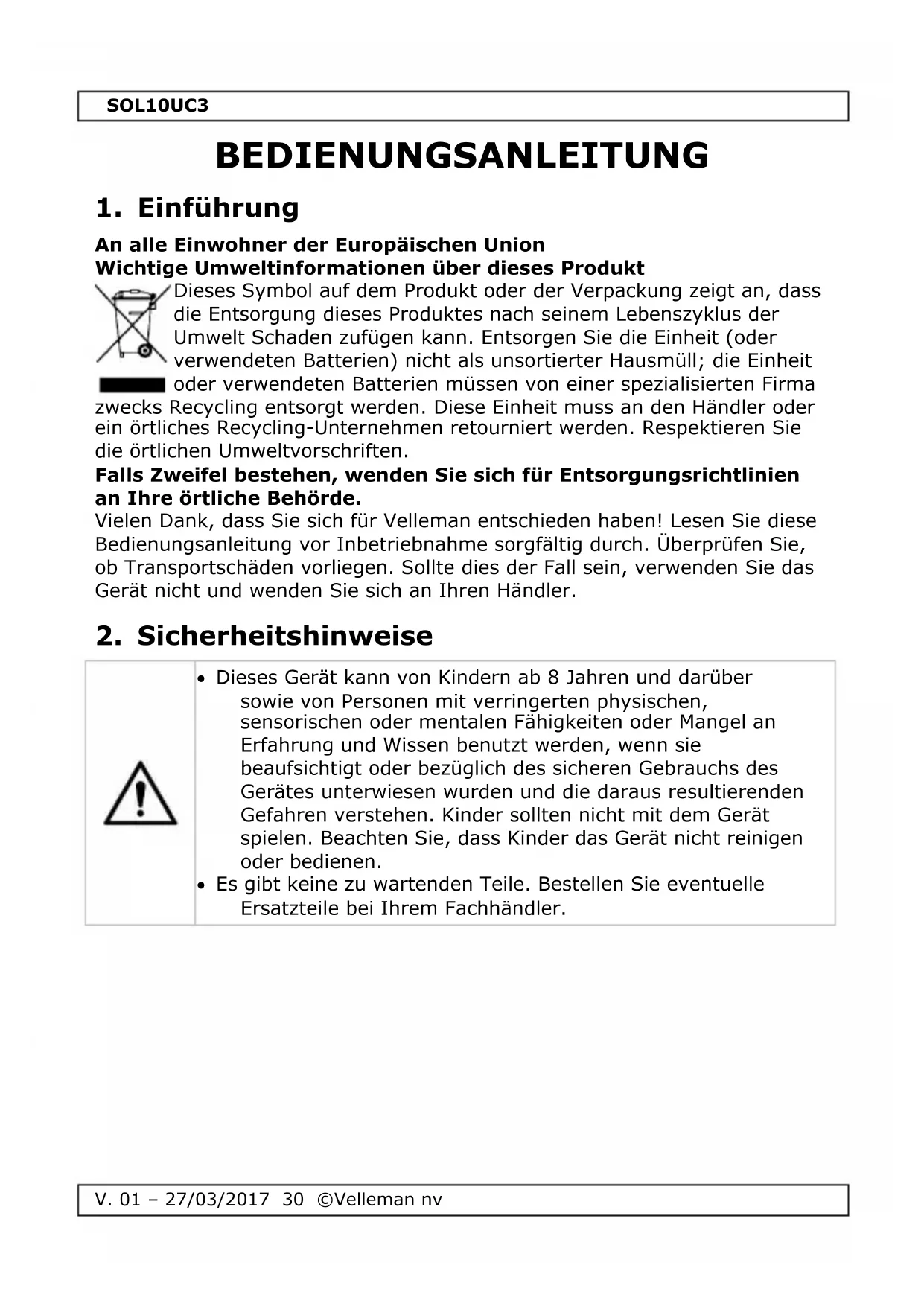 SOL10UC3

BEDIENUNGSANLEITUNG

1. Einführung

An alle Einwohner der Europäischen Union
Wichtige Umweltinformationen über dieses Produkt
Dieses Symbol auf dem Produkt oder der Verpackung zeigt an, dass die Entsorgung dieses Produktes nach seinem Lebenszyklus der Umwelt Schaden zufügen kann. Entsorgen Sie die Einheit (oder verwendeten Batterien) nicht als unsortierter Hausmüll; die Einheit oder verwendeten Batterien müssen von einer spezialisierten Firma zwecks Recycling entsorgt werden. Diese Einheit muss an den Händler oder ein örtliches Recycling-Unternehmen retourniert werden. Respektieren Sie die örtlichen Umweltvorschriften.
Falls Zweifel bestehen, wenden Sie sich für Entsorgungsrichtlinien an Ihre örtliche Behörde.
Vielen Dank, dass Sie sich für Velleman entschieden haben! Lesen Sie diese Bedienungsanleitung vor Inbetriebnahme sorgfältig durch. Überprüfen Sie, ob Transportschäden vorliegen. Sollte dies der Fall sein, verwenden Sie das Gerät nicht und wenden Sie sich an Ihren Händler.

2. Sicherheitshinweise

• Dieses Gerät kann von Kindern ab 8 Jahren und darüber sowie von Personen mit verringerten physischen, sensorischen oder mentalen Fähigkeiten oder Mangel an Erfahrung und Wissen benutzt werden, wenn sie beaufsichtigt oder bezüglich des sicheren Gebrauchs des Gerätes unterwiesen wurden und die daraus resultierenden Gefahren verstehen. Kinder sollten nicht mit dem Gerät spielen. Beachten Sie, dass Kinder das Gerät nicht reinigen oder bedienen.
• Es gibt keine zu wartenden Teile. Bestellen Sie eventuelle Ersatzteile bei Ihrem Fachhändler.

V. 01 – 27/03/2017 30 ©Velleman nv